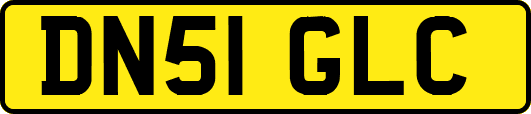 DN51 GLC